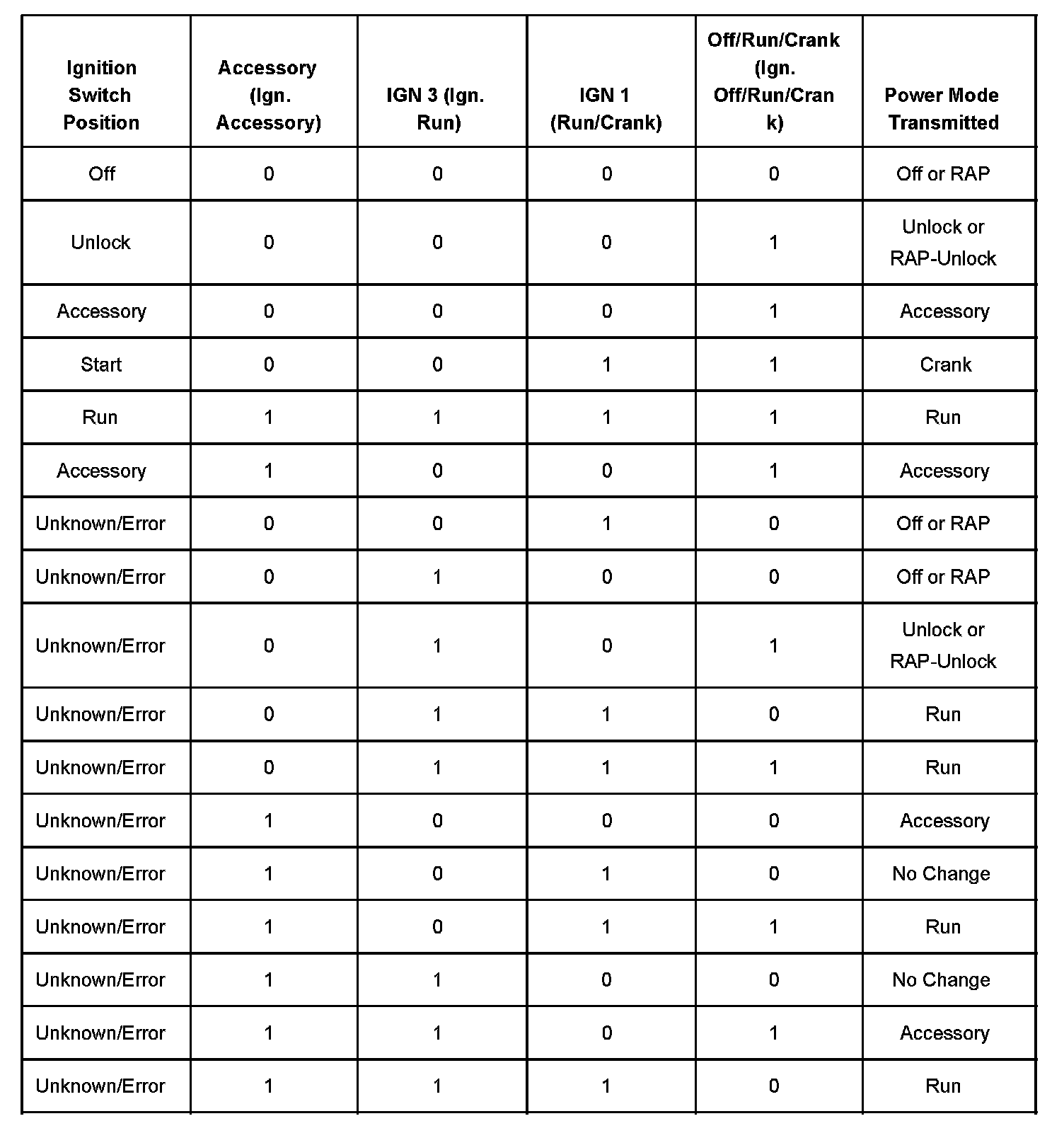 | Ignition Switch Position | Accessory (Ign. Accessory) | IGN 3 (Ign. Run) | IGN 1 (Run/Crank) | Off/Run/Crank (Ign. Off/Run/Crank) | Power Mode Transmitted |
|---|---|---|---|---|---|
| Off | 0 | 0 | 0 | 0 | Off or RAP |
| Unlock | 0 | 0 | 0 | 1 | Unlock or RAP-Unlock |
| Accessory | 0 | 0 | 0 | 1 | Accessory |
| Start | 0 | 0 | 1 | 1 | Crank |
| Run | 1 | 1 | 1 | 1 | Run |
| Accessory | 1 | 0 | 0 | 1 | Accessory |
| Unknown/Error | 0 | 0 | 1 | 0 | Off or RAP |
| Unknown/Error | 0 | 1 | 0 | 0 | Off or RAP |
| Unknown/Error | 0 | 1 | 0 | 1 | Unlock or RAP-Unlock |
| Unknown/Error | 0 | 1 | 1 | 0 | Run |
| Unknown/Error | 0 | 1 | 1 | 1 | Run |
| Unknown/Error | 1 | 0 | 0 | 0 | Accessory |
| Unknown/Error | 1 | 0 | 1 | 0 | No Change |
| Unknown/Error | 1 | 0 | 1 | 1 | Run |
| Unknown/Error | 1 | 1 | 0 | 0 | No Change |
| Unknown/Error | 1 | 1 | 0 | 1 | Accessory |
| Unknown/Error | 1 | 1 | 1 | 0 | Run |